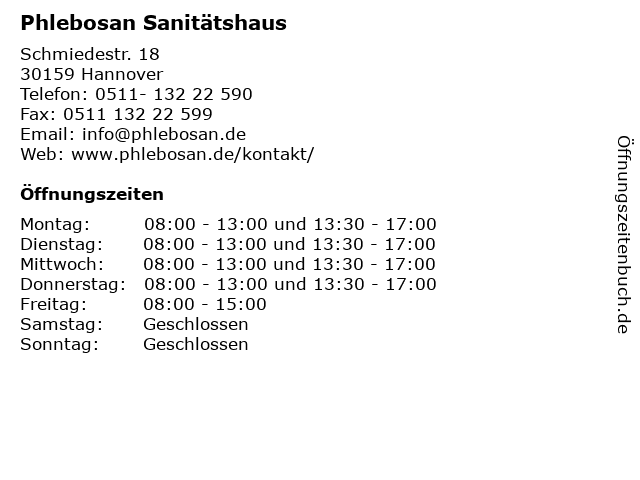 Phlebosan Sanitätshaus

Schmiedestr. 18
30159 Hannover
Telefon: 0511- 132 22 590
Fax: 0511 132 22 599
Email: info@phlebosan.de
Web: www.phlebosan.de/kontakt/

Öffnungszeiten

| | |
|---|---|
| Montag: | 08:00 - 13:00 und 13:30 - 17:00 |
| Dienstag: | 08:00 - 13:00 und 13:30 - 17:00 |
| Mittwoch: | 08:00 - 13:00 und 13:30 - 17:00 |
| Donnerstag: | 08:00 - 13:00 und 13:30 - 17:00 |
| Freitag: | 08:00 - 15:00 |
| Samstag: | Geschlossen |
| Sonntag: | Geschlossen |

Öffnungszeitenbuch.de